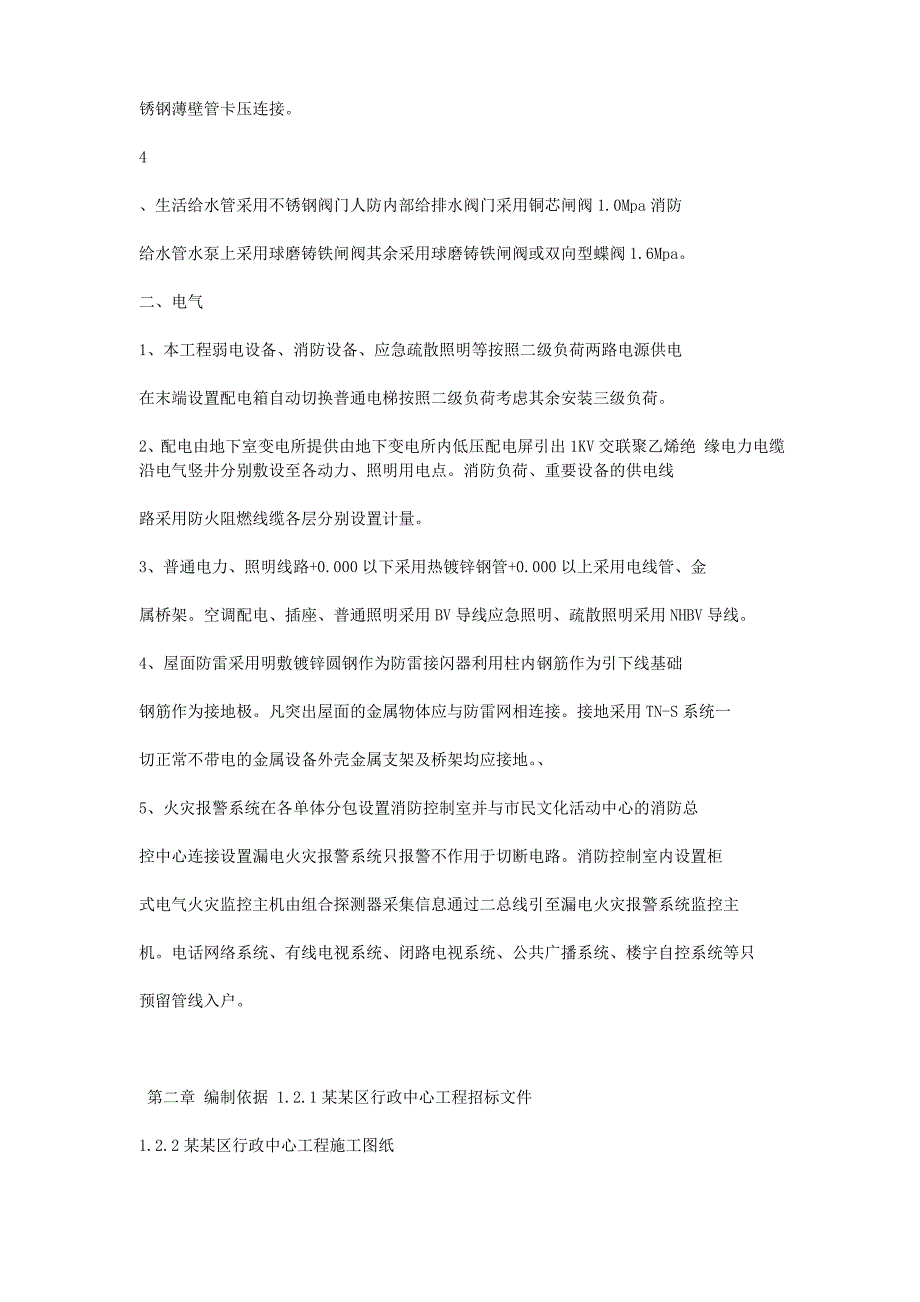 锈钢薄壁管卡压连接。

4

、生活给水管采用不锈钢阀门人防内部给排水阀门采用铜芯闸阀 1.0Mpa 消防

给水管水泵上采用球磨铸铁闸阀其余采用球磨铸铁闸阀或双向型蝶阀 1.6Mpa。

二、电气

1、本工程弱电设备、消防设备、应急疏散照明等按照二级负荷两路电源供电

在末端设置配电箱自动切换普通电梯按照二级负荷考虑其余安装三级负荷。

2、配电由地下室变电所提供由地下变电所内低压配电屏引出 1KV 交联聚乙烯绝 缘电力电缆沿电气竖井分别敷设至各动力、照明用电点。消防负荷、重要设备的供电线

路采用防火阻燃线缆各层分别设置计量。

3、普通电力、照明线路+0.000 以下采用热镀锌钢管+0.000 以上采用电线管、金

属桥架。空调配电、插座、普通照明采用 BV 导线应急照明、疏散照明采用 NHBV 导线。

4、屋面防雷采用明敷镀锌圆钢作为防雷接闪器利用柱内钢筋作为引下线基础

钢筋作为接地极。凡突出屋面的金属物体应与防雷网相连接。接地采用 TN-S 系统一

切正常不带电的金属设备外壳金属支架及桥架均应接地。、

5、火灾报警系统在各单体分包设置消防控制室并与市民文化活动中心的消防总

控中心连接设置漏电火灾报警系统只报警不作用于切断电路。消防控制室内设置柜

式电气火灾监控主机由组合探测器采集信息通过二总线引至漏电火灾报警系统监控主

机。电话网络系统、有线电视系统、闭路电视系统、公共广播系统、楼宇自控系统等只

预留管线入户。

第二章 编制依据 1.2.1 某某区行政中心工程招标文件

1.2.2 某某区行政中心工程施工图纸